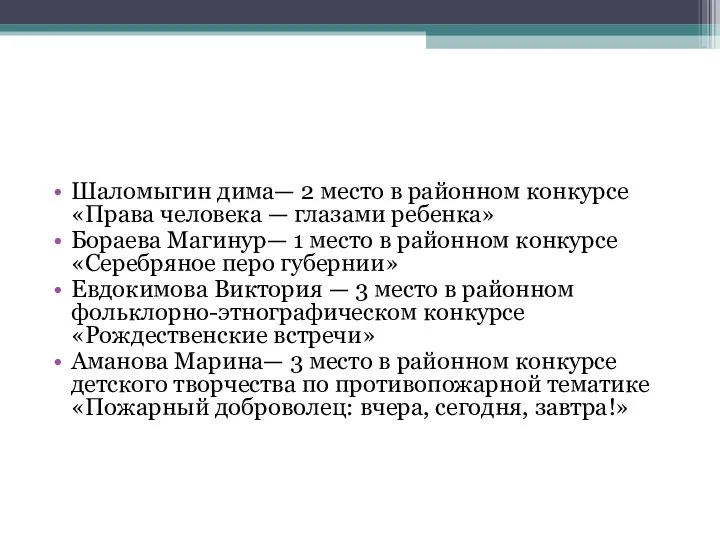 • Шаломыгин дима— 2 место в районном конкурсе «Права человека — глазами ребенка»
• Бораева Магинур— 1 место в районном конкурсе «Серебряное перо губернии»
• Евдокимова Виктория — 3 место в районном фольклорно-этнографическом конкурсе «Рождественские встречи»
• Аманова Марина— 3 место в районном конкурсе детского творчества по противопожарной тематике «Пожарный доброволец: вчера, сегодня, завтра!»